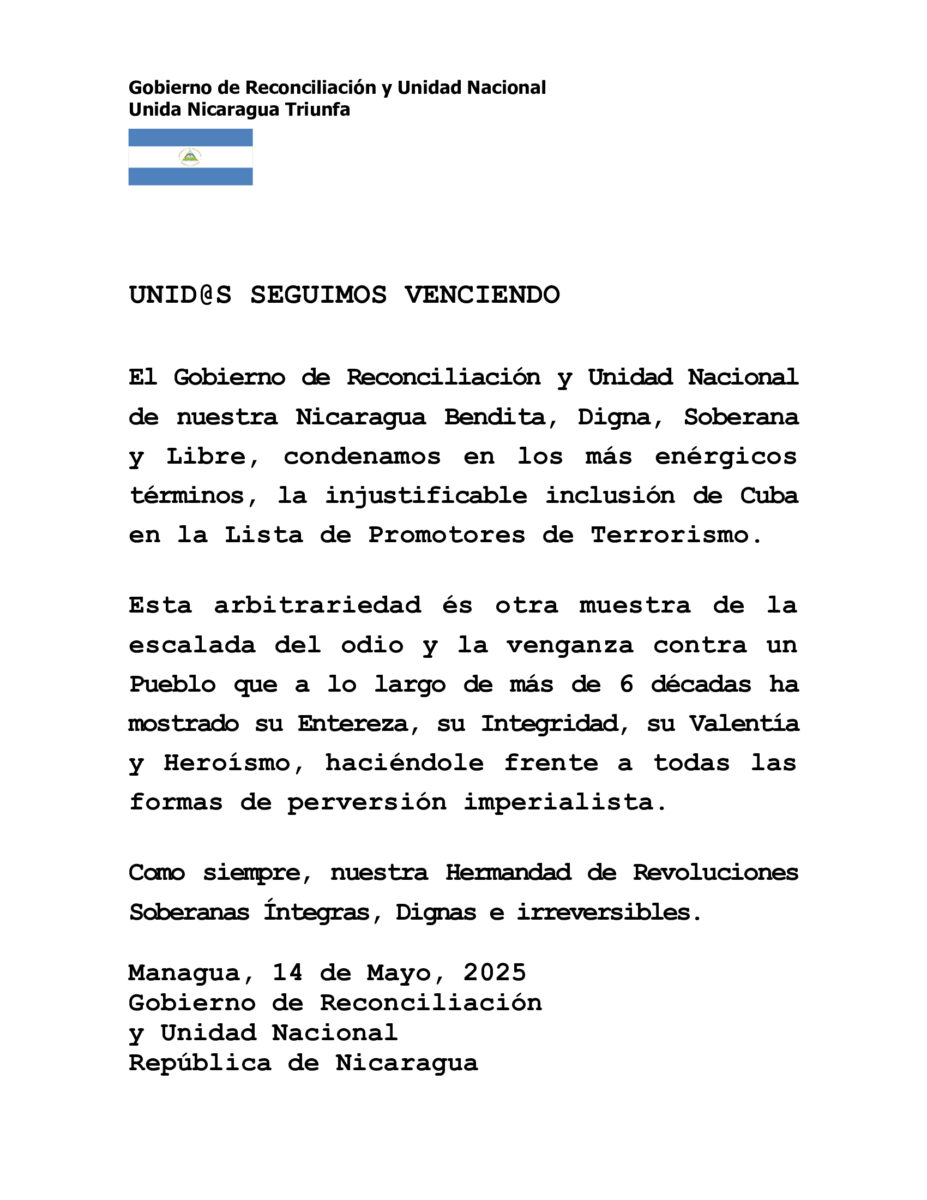 Gobierno de Reconciliación y Unidad Nacional
Unida Nicaragua Triunfa

UNID@S SEGUIMOS VENCIENDO

El Gobierno de Reconciliación y Unidad Nacional de nuestra Nicaragua Bendita, Digna, Soberana y Libre, condenamos en los más enérgicos términos, la injustificable inclusión de Cuba en la Lista de Promotores de Terrorismo.

Esta arbitrariedad és otra muestra de la escalada del odio y la venganza contra un Pueblo que a lo largo de más de 6 décadas ha mostrado su Entereza, su Integridad, su Valentía y Heroísmo, haciéndole frente a todas las formas de perversión imperialista.

Como siempre, nuestra Hermandad de Revoluciones Soberanas Íntegras, Dignas e irreversibles.

Managua, 14 de Mayo, 2025
Gobierno de Reconciliación
y Unidad Nacional
República de Nicaragua